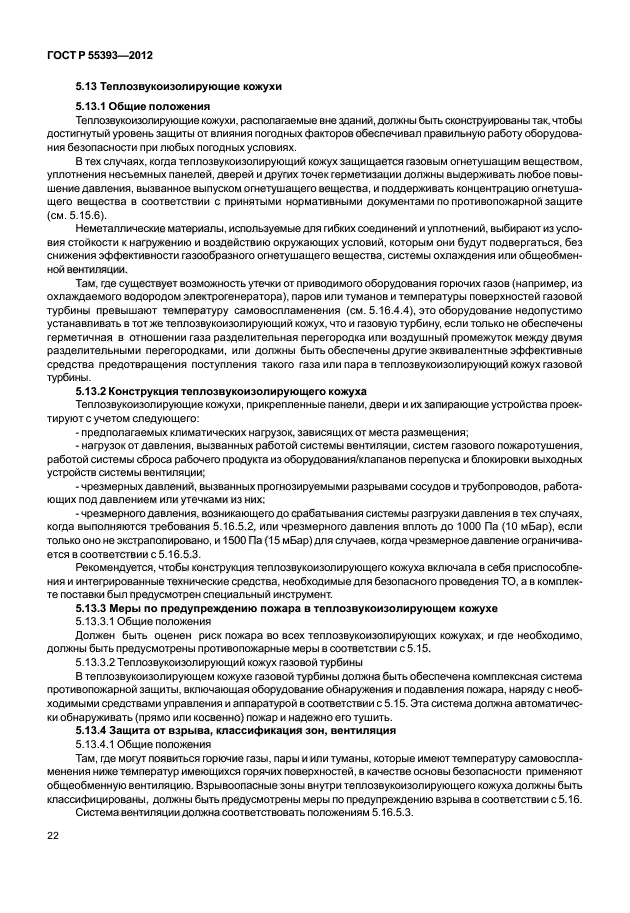 ГОСТ Р 55393—2012

5.13 Теплозвукоизолирующие кожухи

5.13.1 Общие положения

Теплозвукоизолирующие кожухи, располагаемые вне зданий, должны быть сконструированы так, чтобы достигнутый уровень защиты от влияния погодных факторов обеспечивал правильную работу оборудования безопасности при любых погодных условиях.

В тех случаях, когда теплозвукоизолирующий кожух защищается газовым огнетушащим веществом, уплотнения несъемных панелей, дверей и других точек герметизации должны выдерживать любое повышение давления, вызванное выпуском огнетушащего вещества, и поддерживать концентрацию огнетушащего вещества в соответствии с принятыми нормативными документами по противопожарной защите (см. 5.15.6).

Неметаллические материалы, используемые для гибких соединений и уплотнений, выбирают из условия стойкости к нагружению и воздействию окружающих условий, которым они будут подвергаться, без снижения эффективности газообразного огнетушащего вещества, системы охлаждения или общеобменной вентиляции.

Там, где существует возможность утечки от приводимого оборудования горючих газов (например, из охлаждаемого водородом электрогенератора), паров или туманов и температуры поверхностей газовой турбины превышают температуру самовоспламенения (см. 5.16.4.4), это оборудование недопустимо устанавливать в тот же теплозвукоизолирующий кожух, что и газовую турбину, если только не обеспечены герметичная в отношении газа разделительная перегородка или воздушный промежуток между двумя разделительными перегородками, или должны быть обеспечены другие эквивалентные эффективные средства предотвращения поступления такого газа или пара в теплозвукоизолирующий кожух газовой турбины.

5.13.2 Конструкция теплозвукоизолирующего кожуха

Теплозвукоизолирующие кожухи, прикрепленные панели, двери и их запирающие устройства проектируют с учетом следующего:

- предполагаемых климатических нагрузок, зависящих от места размещения;

- нагрузок от давления, вызванных работой системы вентиляции, систем газового пожаротушения, работой системы сброса рабочего продукта из оборудования/клапанов перепуска и блокировки выходных устройств системы вентиляции;

- чрезмерных давлений, вызванных прогнозируемыми разрывами сосудов и трубопроводов, работающих под давлением или утечками из них;

- чрезмерного давления, возникающего до срабатывания системы разгрузки давления в тех случаях, когда выполняются требования 5.16.5.2, или чрезмерного давления вплоть до 1000 Па (10 мБар), если только оно не экстраполировано, и 1500 Па (15 мБар) для случаев, когда чрезмерное давление ограничивается в соответствии с 5.16.5.3.

Рекомендуется, чтобы конструкция теплозвукоизолирующего кожуха включала в себя приспособления и интегрированные технические средства, необходимые для безопасного проведения ТО, а в комплекте поставки был предусмотрен специальный инструмент.

5.13.3 Меры по предупреждению пожара в теплозвукоизолирующем кожухе

5.13.3.1 Общие положения

Должен быть оценен риск пожара во всех теплозвукоизолирующих кожухах, и где необходимо, должны быть предусмотрены противопожарные меры в соответствии с 5.15.

5.13.3.2 Теплозвукоизолирующий кожух газовой турбины

В теплозвукоизолирующем кожухе газовой турбины должна быть обеспечена комплексная система противопожарной защиты, включающая оборудование обнаружения и подавления пожара, наряду с необходимыми средствами управления и аппаратурой в соответствии с 5.15. Эта система должна автоматически обнаруживать (прямо или косвенно) пожар и надежно его тушить.

5.13.4 Защита от взрыва, классификация зон, вентиляция

5.13.4.1 Общие положения

Там, где могут появиться горючие газы, пары и или туманы, которые имеют температуру самовоспламенения ниже температур имеющихся горячих поверхностей, в качестве основы безопасности применяют общеобменную вентиляцию. Взрывоопасные зоны внутри теплозвукоизолирующего кожуха должны быть классифицированы, должны быть предусмотрены меры по предупреждению взрыва в соответствии с 5.16.

Система вентиляции должна соответствовать положениям 5.16.5.3.

22